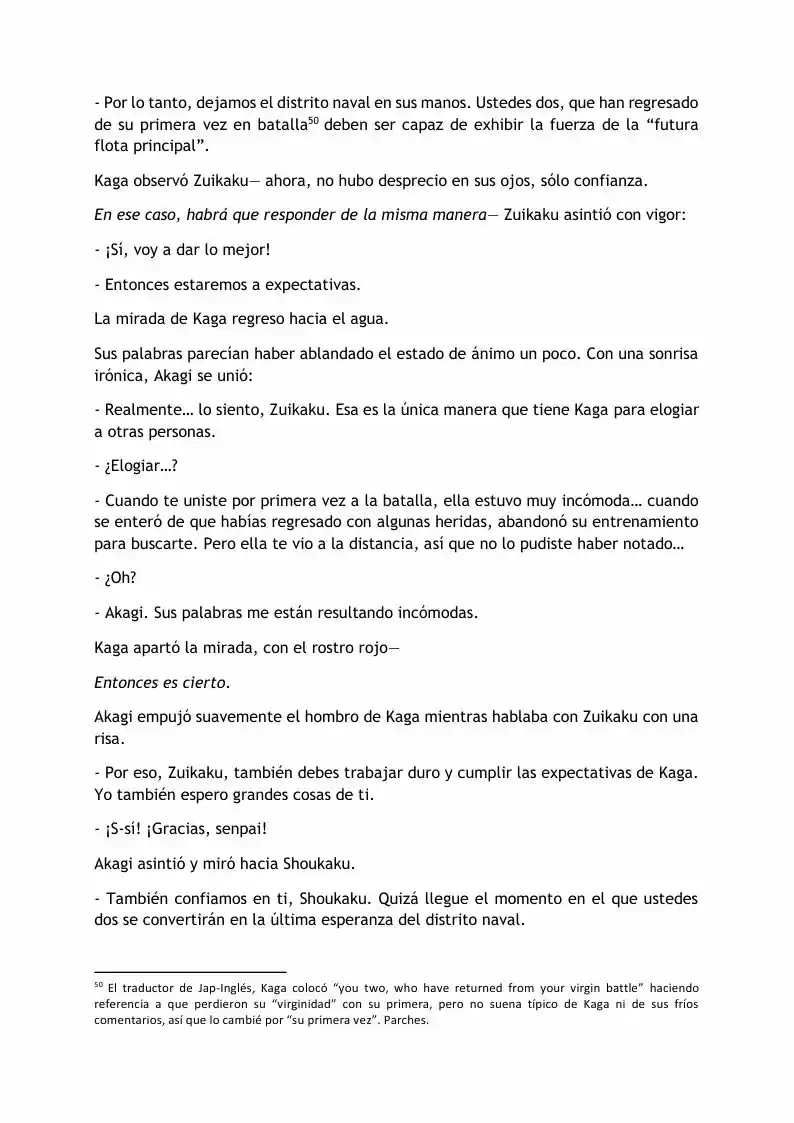 - Por lo tanto, dejamos el distrito naval en sus manos. Ustedes dos, que han regresado de su primera vez en batalla$^{50}$ deben ser capaz de exhibir la fuerza de la "futura flota principal".

Kaga observó Zuikaku— ahora, no hubo desprecio en sus ojos, sólo confianza.

En ese caso, habrá que responder de la misma manera— Zuikaku asintió con vigor:

- ¡Sí, voy a dar lo mejor!

- Entonces estaremos a expectativas.

La mirada de Kaga regreso hacia el agua.

Sus palabras parecían haber ablandado el estado de ánimo un poco. Con una sonrisa irónica, Akagi se unió:

- Realmente… lo siento, Zuikaku. Esa es la única manera que tiene Kaga para elogiar a otras personas.

- ¿Elogiar…?

- Cuando te uniste por primera vez a la batalla, ella estuvo muy incómoda… cuando se enteró de que habías regresado con algunas heridas, abandonó su entrenamiento para buscarte. Pero ella te vio a la distancia, así que no lo pudiste haber notado…

- ¿Oh?

- Akagi. Sus palabras me están resultando incómodas.

Kaga apartó la mirada, con el rostro rojo—

Entonces es cierto.

Akagi empujó suavemente el hombro de Kaga mientras hablaba con Zuikaku con una risa.

- Por eso, Zuikaku, también debes trabajar duro y cumplir las expectativas de Kaga. Yo también espero grandes cosas de ti.

- ¡S-sí! ¡Gracias, senpai!

Akagi asintió y miró hacia Shoukaku.

- También confiamos en ti, Shoukaku. Quizá llegue el momento en el que ustedes dos se convertirán en la última esperanza del distrito naval.

$^{50}$ El traductor de Jap-Inglés, Kaga colocó "you two, who have returned from your virgin battle" haciendo referencia a que perdieron su "virginidad" con su primera, pero no suena típico de Kaga ni de sus fríos comentarios, así que lo cambié por "su primera vez". Parches.